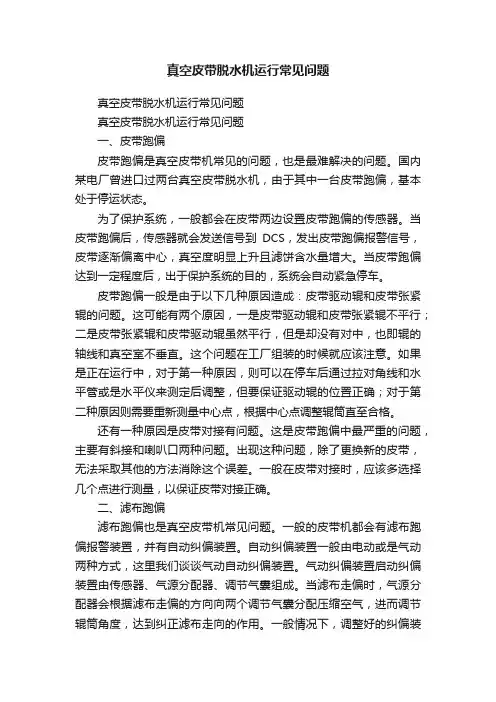 真空皮带脱水机运行常见问题

真空皮带脱水机运行常见问题

真空皮带脱水机运行常见问题

一、皮带跑偏

皮带跑偏是真空皮带机常见的问题，也是最难解决的问题。国内某电厂曾进口过两台真空皮带脱水机，由于其中一台皮带跑偏，基本处于停运状态。

为了保护系统，一般都会在皮带两边设置皮带跑偏的传感器。当皮带跑偏后，传感器就会发送信号到 DCS，发出皮带跑偏报警信号，皮带逐渐偏离中心，真空度明显上升且滤饼含水量增大。当皮带跑偏达到一定程度后，出于保护系统的目的，系统会自动紧急停车。

皮带跑偏一般是由于以下几种原因造成：皮带驱动辊和皮带张紧辊的问题。这可能有两个原因，一是皮带驱动辊和皮带张紧辊不平行；二是皮带张紧辊和皮带驱动辊虽然平行，但是却没有对中，也即辊的轴线和真空室不垂直。这个问题在工厂组装的时候就应该注意。如果是正在运行中，对于第一种原因，则可以在停车后通过拉对角线和水平管或是水平仪来测定后调整，但要保证驱动辊的位置正确；对于第二种原因则需要重新测量中心点，根据中心点调整辊筒直至合格。

还有一种原因是皮带对接有问题。这是皮带跑偏中最严重的问题，主要有斜接和喇叭口两种问题。出现这种问题，除了更换新的皮带，无法采取其他的方法消除这个误差。一般在皮带对接时，应该多选择几个点进行测量，以保证皮带对接正确。

二、滤布跑偏

滤布跑偏也是真空皮带机常见问题。一般的皮带机都会有滤布跑偏报警装置，并有自动纠偏装置。自动纠偏装置一般由电动或是气动两种方式，这里我们谈谈气动自动纠偏装置。气动纠偏装置启动纠偏装置由传感器、气源分配器、调节气囊组成。当滤布走偏时，气源分配器会根据滤布走偏的方向向两个调节气囊分配压缩空气，进而调节辊筒角度，达到纠正滤布走向的作用。一般情况下，调整好的纠偏装